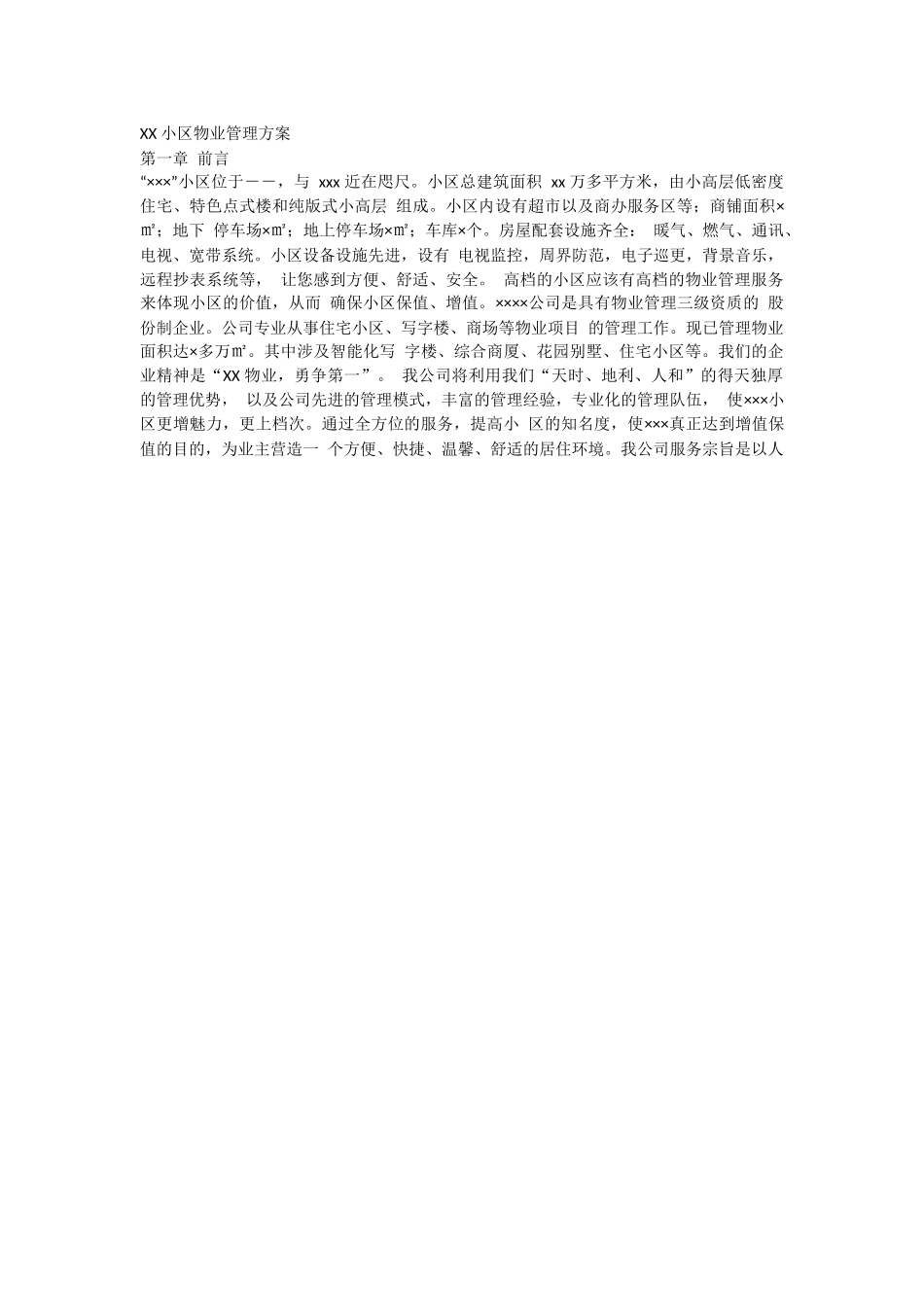 XX小区物业管理方案

第一章 前言

“×××”小区位于——，与xxx近在咫尺。小区总建筑面积xx万多平方米，由小高层低密度住宅、特色点式楼和纯版式小高层组成。小区内设有超市以及商办服务区等；商铺面积×㎡；地下停车场×㎡；地上停车场×㎡；车库×个。房屋配套设施齐全：暖气、燃气、通讯、电视、宽带系统。小区设备设施先进，设有电视监控，周界防范，电子巡更，背景音乐，远程抄表系统等，让您感到方便、舒适、安全。高档的小区应该有高档的物业管理服务来体现小区的价值，从而确保小区保值、增值。××××公司是具有物业管理三级资质的股份制企业。公司专业从事住宅小区、写字楼、商场等物业项目的管理工作。现已管理物业面积达×多万㎡。其中涉及智能化写字楼、综合商厦、花园别墅、住宅小区等。我们的企业精神是“XX物业，勇争第一”。我公司将利用我们“天时、地利、人和”的得天独厚的管理优势，以及公司先进的管理模式，丰富的管理经验，专业化的管理队伍，使×××小区更增魅力，更上档次。通过全方位的服务，提高小区的知名度，使×××真正达到增值保值的目的，为业主营造一个方便、快捷、温馨、舒适的居住环境。我公司服务宗旨是以人